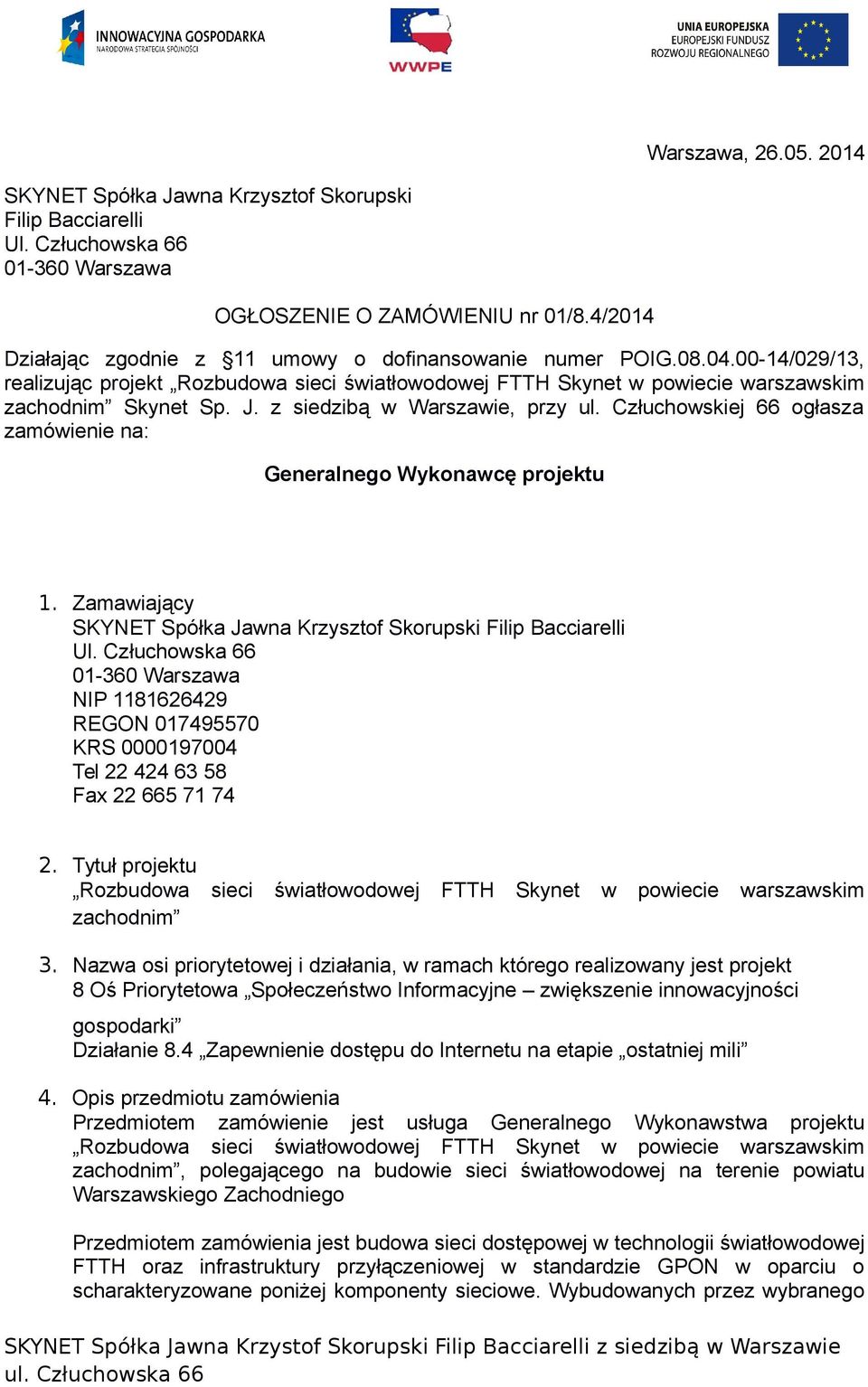 INNOWACYJNA GOSPODARKA
NARODOWA STRATEGIA SPÓJNOŚCI

WWPE

UNIA EUROPEJSKA
EUROPEJSKI FUNDUSZ
ROZWOJU REGIONALNEGO

Warszawa, 26.05. 2014

SKYNET Spółka Jawna Krzysztof Skorupski
Filip Bacciarelli
Ul. Człuchowska 66
01-360 Warszawa

OGŁOSZENIE O ZAMÓWIENIU nr 01/8.4/2014

Działając zgodnie z §11 umowy o dofinansowanie numer POIG.08.04.00-14/029/13, realizując projekt „Rozbudowa sieci światłowodowej FTTH Skynet w powiecie warszawskim zachodnim” Skynet Sp. J. z siedzibą w Warszawie, przy ul. Człuchowskiej 66 ogłasza zamówienie na:

Generalnego Wykonawcę projektu

1. Zamawiający
SKYNET Spółka Jawna Krzysztof Skorupski Filip Bacciarelli
Ul. Człuchowska 66
01-360 Warszawa
NIP 1181626429
REGON 017495570
KRS 0000197004
Tel 22 424 63 58
Fax 22 665 71 74

2. Tytuł projektu
„Rozbudowa sieci światłowodowej FTTH Skynet w powiecie warszawskim zachodnim”

3. Nazwa osi priorytetowej i działania, w ramach którego realizowany jest projekt
8 Oś Priorytetowa „Społeczeństwo Informacyjne – zwiększenie innowacyjności gospodarki”
Działanie 8.4 „Zapewnienie dostępu do Internetu na etapie „ostatniej mili”

4. Opis przedmiotu zamówienia
Przedmiotem zamówienie jest usługa Generalnego Wykonawstwa projektu „Rozbudowa sieci światłowodowej FTTH Skynet w powiecie warszawskim zachodnim”, polegającego na budowie sieci światłowodowej na terenie powiatu Warszawskiego Zachodniego

Przedmiotem zamówienia jest budowa sieci dostępowej w technologii światłowodowej FTTH oraz infrastruktury przyłączeniowej w standardzie GPON w oparciu o scharakteryzowane poniżej komponenty sieciowe. Wybudowanych przez wybranego

SKYNET Spółka Jawna Krzystof Skorupski Filip Bacciarelli z siedzibą w Warszawie
ul. Człuchowska 66